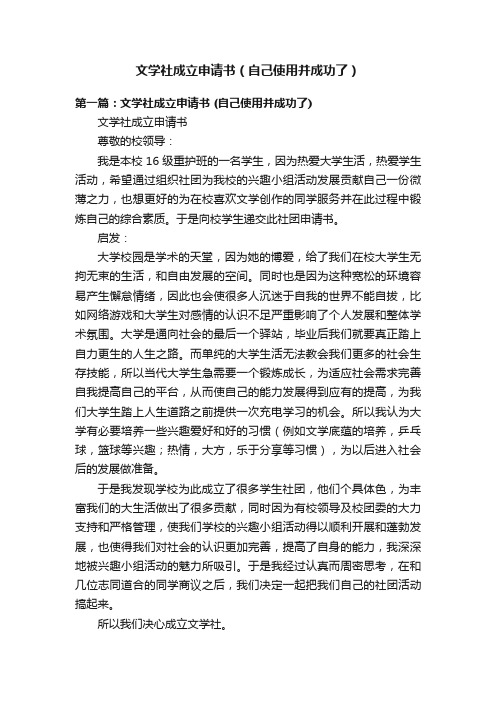 文学社成立申请书（自己使用并成功了）

第一篇：文学社成立申请书 (自己使用并成功了)

文学社成立申请书

尊敬的校领导：

我是本校 16 级重护班的一名学生，因为热爱大学生活，热爱学生活动，希望通过组织社团为我校的兴趣小组活动发展贡献自己一份微薄之力，也想更好的为在校喜欢文学创作的同学服务并在此过程中锻炼自己的综合素质。于是向校学生递交此社团申请书。

启发：

大学校园是学术的天堂，因为她的博爱，给了我们在校大学生无拘无束的生活，和自由发展的空间。同时也是因为这种宽松的环境容易产生懈怠情绪，因此也会使很多人沉迷于自我的世界不能自拔，比如网络游戏和大学生对感情的认识不足严重影响了个人发展和整体学术氛围。大学是通向社会的最后一个驿站，毕业后我们就要真正踏上自力更生的人生之路。而单纯的大学生活无法教会我们更多的社会生存技能，所以当代大学生急需要一个锻炼成长，为适应社会需求完善自我提高自己的平台，从而使自己的能力发展得到应有的提高，为我们大学生踏上人生道路之前提供一次充电学习的机会。所以我认为大学有必要培养一些兴趣爱好和好的习惯（例如文学底蕴的培养，乒乓球，篮球等兴趣；热情，大方，乐于分享等习惯），为以后进入社会后的发展做准备。

于是我发现学校为此成立了很多学生社团，他们个具体色，为丰富我们的大生活做出了很多贡献，同时因为有校领导及校团委的大力支持和严格管理，使我们学校的兴趣小组活动得以顺利开展和蓬勃发展，也使得我们对社会的认识更加完善，提高了自身的能力，我深深地被兴趣小组活动的魅力所吸引。于是我经过认真而周密思考，在和几位志同道合的同学商议之后，我们决定一起把我们自己的社团活动搞起来。

所以我们决心成立文学社。